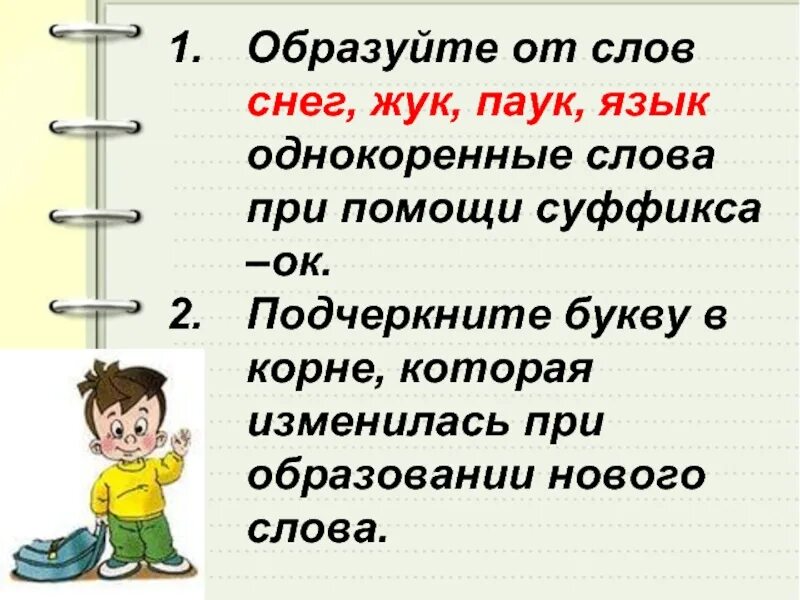 1. Образуйте от слов снег, жук, паук, язык однокоренные слова при помощи суффикса –ок.

2. Подчеркните букву в корне, которая изменилась при образовании нового слова.